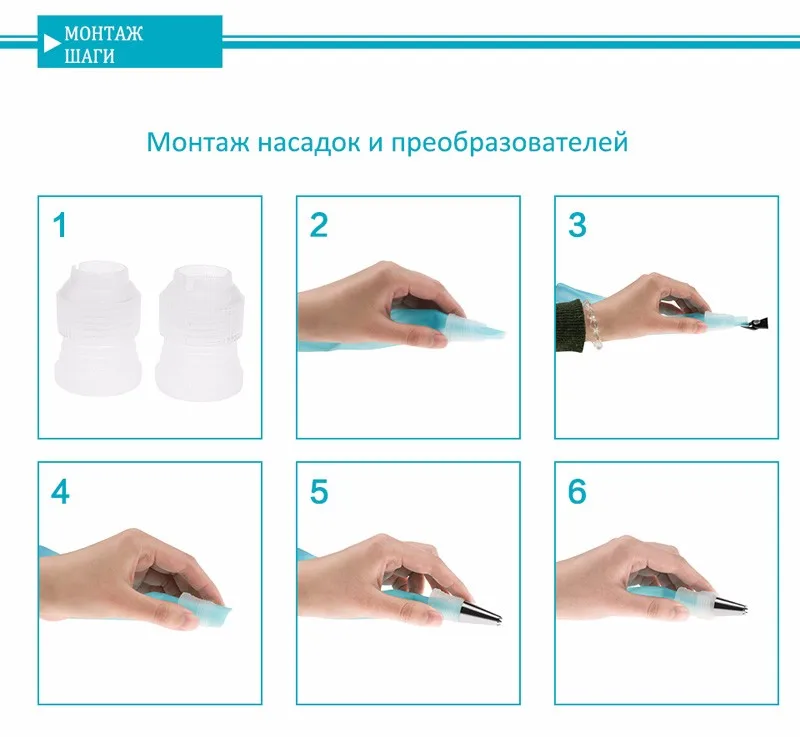 МОНТАЖ
ШАГИ

Монтаж насадок и преобразователей

1

2

3

4

5

6